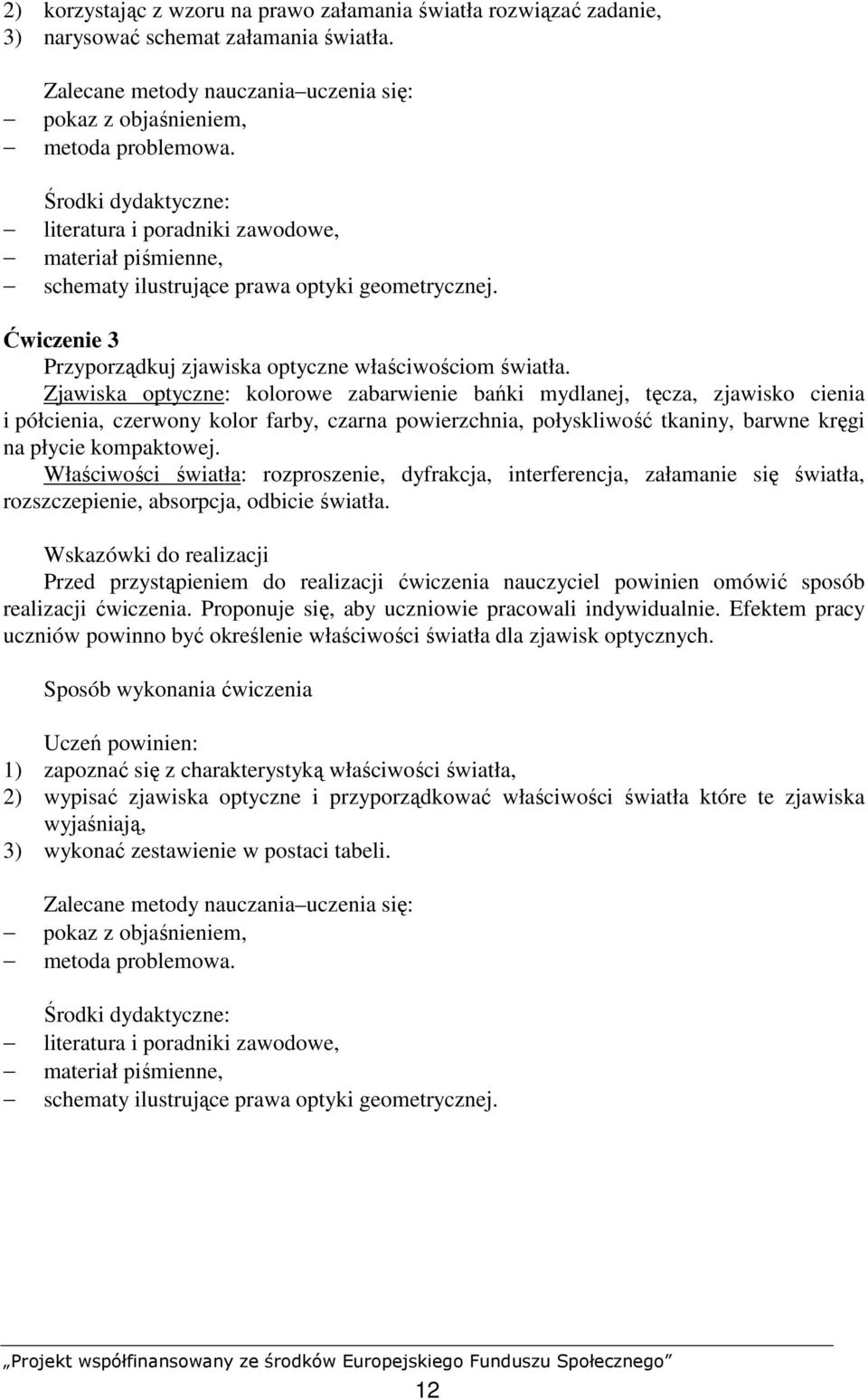 2) korzystając z wzoru na prawo załamania światła rozwiązać zadanie,
3) narysować schemat załamania światła.

Zalecane metody nauczania–uczenia się:
– pokaz z objaśnieniem,
– metoda problemowa.

Środki dydaktyczne:
– literatura i poradniki zawodowe,
– materiał piśmienne,
– schematy ilustrujące prawa optyki geometrycznej.

Ćwiczenie 3
Przyporządkuj zjawiska optyczne właściwościom światła.
Zjawiska optyczne: kolorowe zabarwienie bańki mydlanej, tęcza, zjawisko cienia i półcienia, czerwony kolor farby, czarna powierzchnia, połyskliwość tkaniny, barwne kręgi na płycie kompaktowej.
Właściwości światła: rozproszenie, dyfrakcja, interferencja, załamanie się światła, rozszczepienie, absorpcja, odbicie światła.

Wskazówki do realizacji
Przed przystąpieniem do realizacji ćwiczenia nauczyciel powinien omówić sposób realizacji ćwiczenia. Proponuje się, aby uczniowie pracowali indywidualnie. Efektem pracy uczniów powinno być określenie właściwości światła dla zjawisk optycznych.

Sposób wykonania ćwiczenia

Uczeń powinien:
1) zapoznać się z charakterystyką właściwości światła,
2) wypisać zjawiska optyczne i przyporządkować właściwości światła które te zjawiska wyjaśniają,
3) wykonać zestawienie w postaci tabeli.

Zalecane metody nauczania–uczenia się:
– pokaz z objaśnieniem,
– metoda problemowa.

Środki dydaktyczne:
– literatura i poradniki zawodowe,
– materiał piśmienne,
– schematy ilustrujące prawa optyki geometrycznej.

„Projekt współfinansowany ze środków Europejskiego Funduszu Społecznego”
12